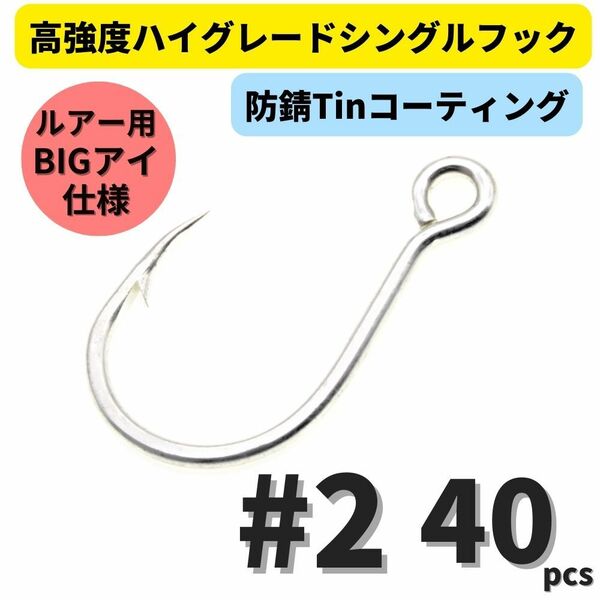 高強度ハイグレードシングルフック

防錆Tinコーティング

ルアー用
BIGアイ
仕様

#2 40 pcs